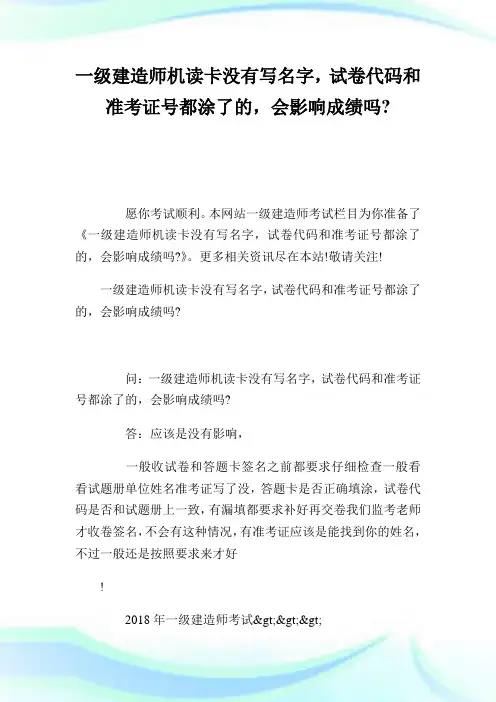 一级建造师机读卡没有写名字，试卷代码和准考证号都涂了的，会影响成绩吗?

愿你考试顺利。本网站一级建造师考试栏目为你准备了《一级建造师机读卡没有写名字，试卷代码和准考证号都涂了的，会影响成绩吗?》。更多相关资讯尽在本站!敬请关注!

一级建造师机读卡没有写名字，试卷代码和准考证号都涂了的，会影响成绩吗?

问：一级建造师机读卡没有写名字，试卷代码和准考证号都涂了的，会影响成绩吗?

答：应该是没有影响，

一般收试卷和答题卡签名之前都要求仔细检查一般看看试题册单位姓名准考证写了没，答题卡是否正确填涂，试卷代码是否和试题册上一致，有漏填都要求补好再交卷我们监考老师才收卷签名，不会有这种情况，有准考证应该是能找到你的姓名，不过一般还是按照要求来才好

!

2018 年一级建造师考试&gt;&gt;&gt;